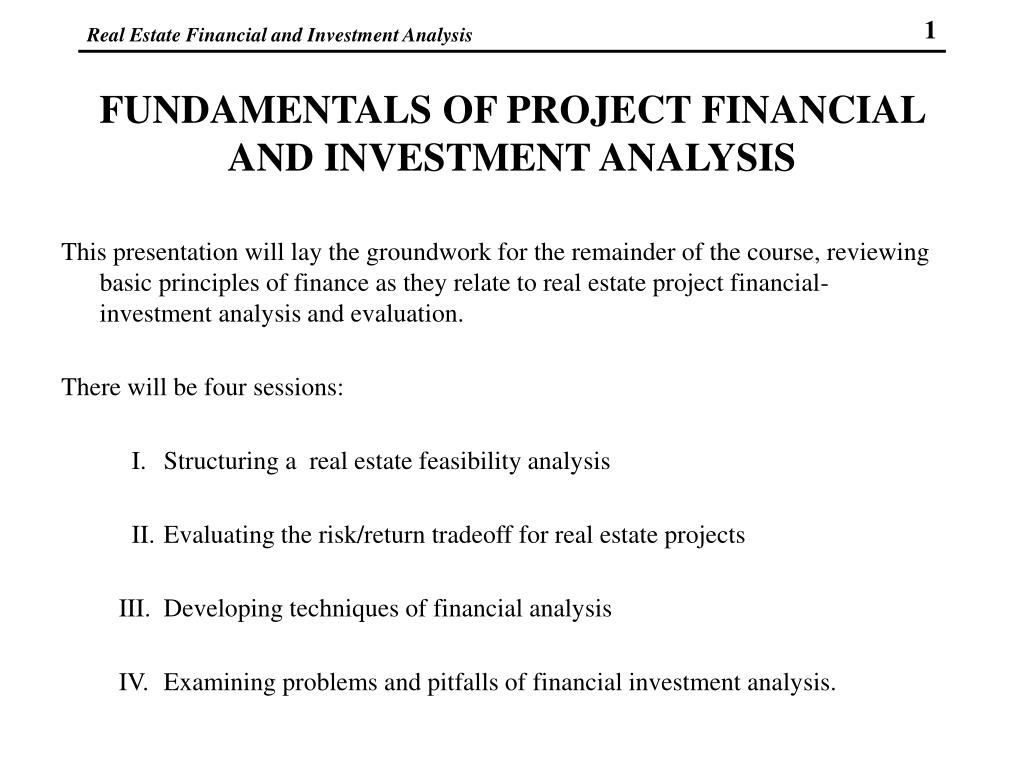 Real Estate Financial and Investment Analysis

1

FUNDAMENTALS OF PROJECT FINANCIAL AND INVESTMENT ANALYSIS

This presentation will lay the groundwork for the remainder of the course, reviewing basic principles of finance as they relate to real estate project financial-investment analysis and evaluation.

There will be four sessions:

I. Structuring a real estate feasibility analysis

II. Evaluating the risk/return tradeoff for real estate projects

III. Developing techniques of financial analysis

IV. Examining problems and pitfalls of financial investment analysis.